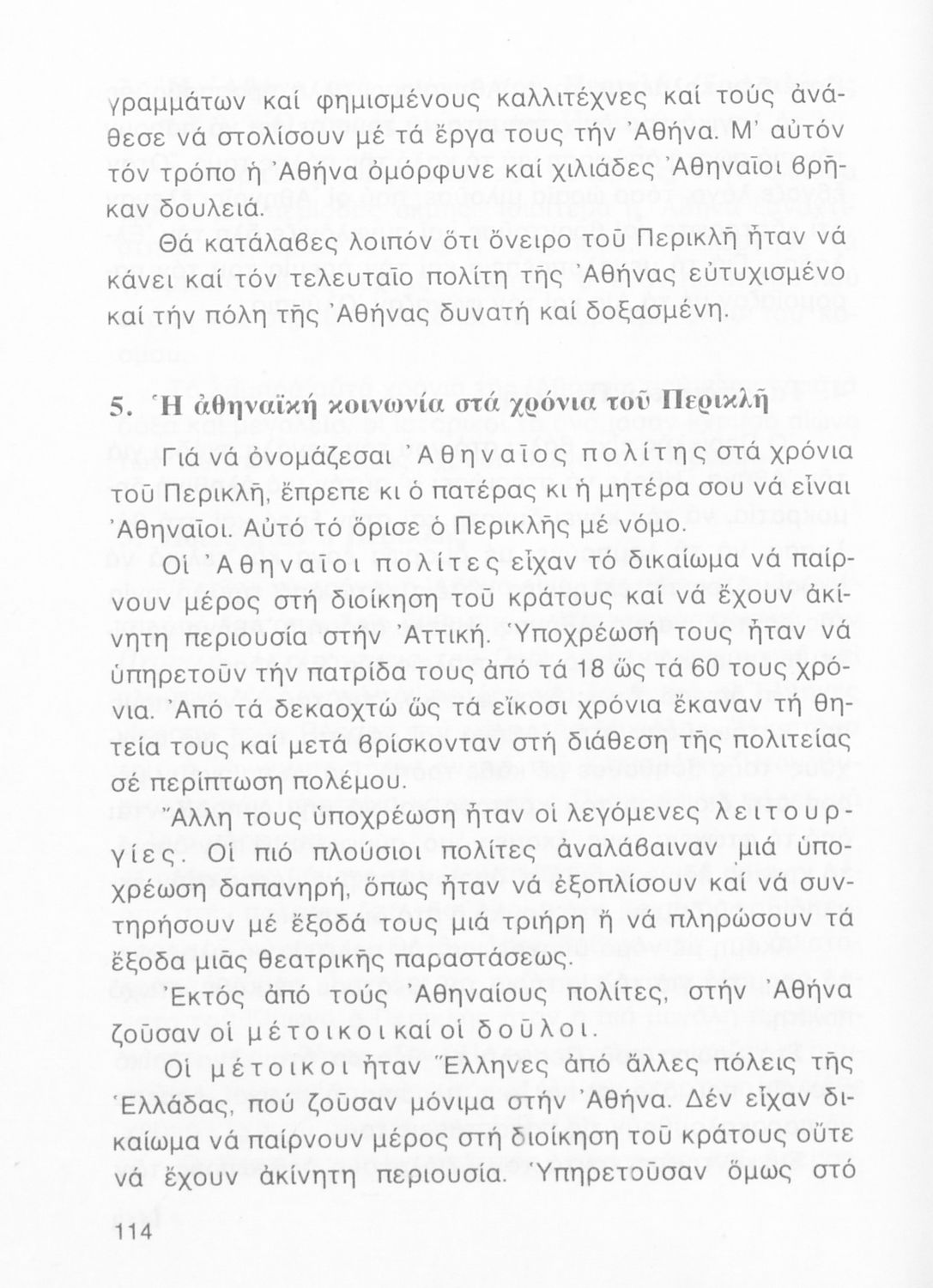 γραμμάτων καί φημισμένους καλλιτέχνες καί τούς ἀνάθεσε νά στολίσουν μέ τά ἔργα τους τήν Ἀθήνα. Μ' αὐτόν τόν τρόπο ἡ Ἀθήνα ὀμόρφυνε καί χιλιάδες Ἀθηναῖοι βρῆκαν δουλειά.

Θά κατάλαβες λοιπόν ὅτι ὄνειρο τοῦ Περικλῆ ἦταν νά κάνει καί τόν τελευταῖο πολίτη τῆς Ἀθήνας εὐτυχισμένο καί τήν πόλη τῆς Ἀθήνας δυνατή καί δοξασμένη.

5. Ἡ ἀθηναϊκή κοινωνία στά χρόνια τοῦ Περικλῆ

Γιά νά ὀνομάζεσαι Ἀθηναῖος πολίτης στά χρόνια τοῦ Περικλῆ, ἔπρεπε κι ὁ πατέρας κι ἡ μητέρα σου νά εἶναι Ἀθηναῖοι. Αὐτό τό ὅρισε ὁ Περικλῆς μέ νόμο.

Οἱ Ἀθηναῖοι πολίτες εἶχαν τό δικαίωμα νά παίρνουν μέρος στή διοίκηση τοῦ κράτους καί νά ἔχουν ἀκίνητη περιουσία στήν Ἀττική. Ὑποχρέωσή τους ἦταν νά ὑπηρετοῦν τήν πατρίδα τους ἀπό τά 18 ὥς τά 60 τους χρόνια. Ἀπό τά δεκαοχτώ ὥς τά εἴκοσι χρόνια ἔκαναν τή θητεία τους καί μετά βρίσκονταν στή διάθεση τῆς πολιτείας σέ περίπτωση πολέμου.

Ἄλλη τους ὑποχρέωση ἦταν οἱ λεγόμενες λειτουργίες. Οἱ πιό πλούσιοι πολίτες ἀναλάβαιναν μιά ὑποχρέωση δαπανηρή, ὅπως ἦταν νά ἐξοπλίσουν καί νά συντηρήσουν μέ ἔξοδά τους μιά τριήρη ἤ νά πληρώσουν τά ἔξοδα μιᾶς θεατρικῆς παραστάσεως.

Ἐκτός ἀπό τούς Ἀθηναίους πολίτες, στήν Ἀθήνα ζοῦσαν οἱ μέτοικοι καί οἱ δοῦλοι.

Οἱ μέτοικοι ἦταν Ἕλληνες ἀπό ἄλλες πόλεις τῆς Ἑλλάδας, πού ζοῦσαν μόνιμα στήν Ἀθήνα. Δέν εἶχαν δικαίωμα νά παίρνουν μέρος στή διοίκηση τοῦ κράτους οὔτε νά ἔχουν ἀκίνητη περιουσία. Ὑπηρετοῦσαν ὅμως στό

114